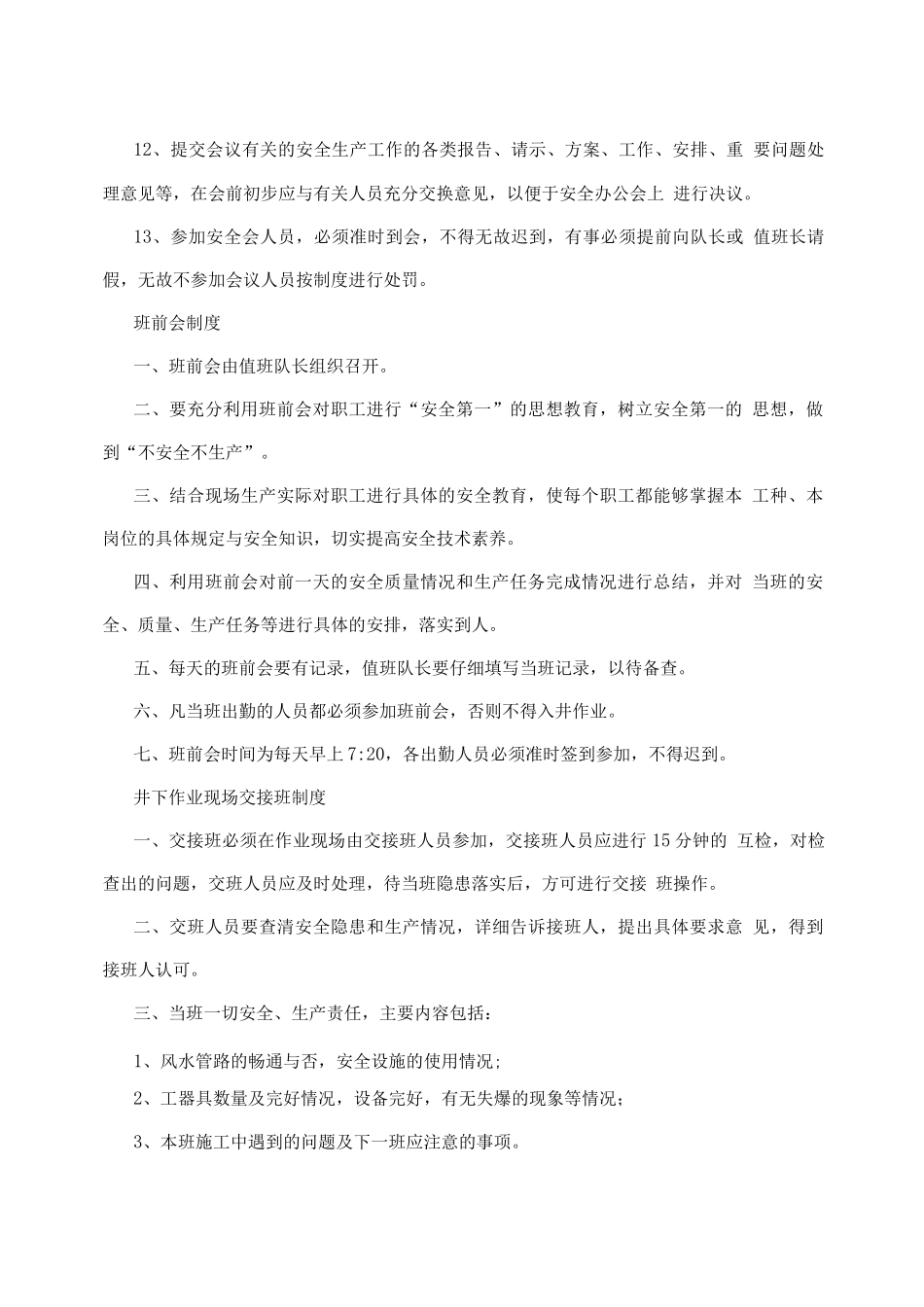 12、提交会议有关的安全生产工作的各类报告、请示、方案、工作、安排、重 要问题处理意见等，在会前初步应与有关人员充分交换意见，以便于安全办公会上 进行决议。

13、参加安全会人员，必须准时到会，不得无故迟到，有事必须提前向队长或 值班长请假，无故不参加会议人员按制度进行处罚。

班前会制度

一、班前会由值班队长组织召开。

二、要充分利用班前会对职工进行“安全第一”的思想教育，树立安全第一的 思想，做到“不安全不生产”。

三、结合现场生产实际对职工进行具体的安全教育，使每个职工都能够掌握本 工种、本岗位的具体规定与安全知识，切实提高安全技术素养。

四、利用班前会对前一天的安全质量情况和生产任务完成情况进行总结，并对 当班的安全、质量、生产任务等进行具体的安排，落实到人。

五、每天的班前会要有记录，值班队长要仔细填写当班记录，以待备查。

六、凡当班出勤的人员都必须参加班前会，否则不得入井作业。

七、班前会时间为每天早上7:20，各出勤人员必须准时签到参加，不得迟到。

井下作业现场交接班制度

一、交接班必须在作业现场由交接班人员参加，交接班人员应进行15分钟的 互检，对检查出的问题，交班人员应及时处理，待当班隐患落实后，方可进行交接 班操作。

二、交班人员要查清安全隐患和生产情况，详细告诉接班人，提出具体要求意 见，得到接班人认可。

三、当班一切安全、生产责任，主要内容包括：

1、风水管路的畅通与否，安全设施的使用情况；

2、工器具数量及完好情况，设备完好，有无失爆的现象等情况；

3、本班施工中遇到的问题及下一班应注意的事项。